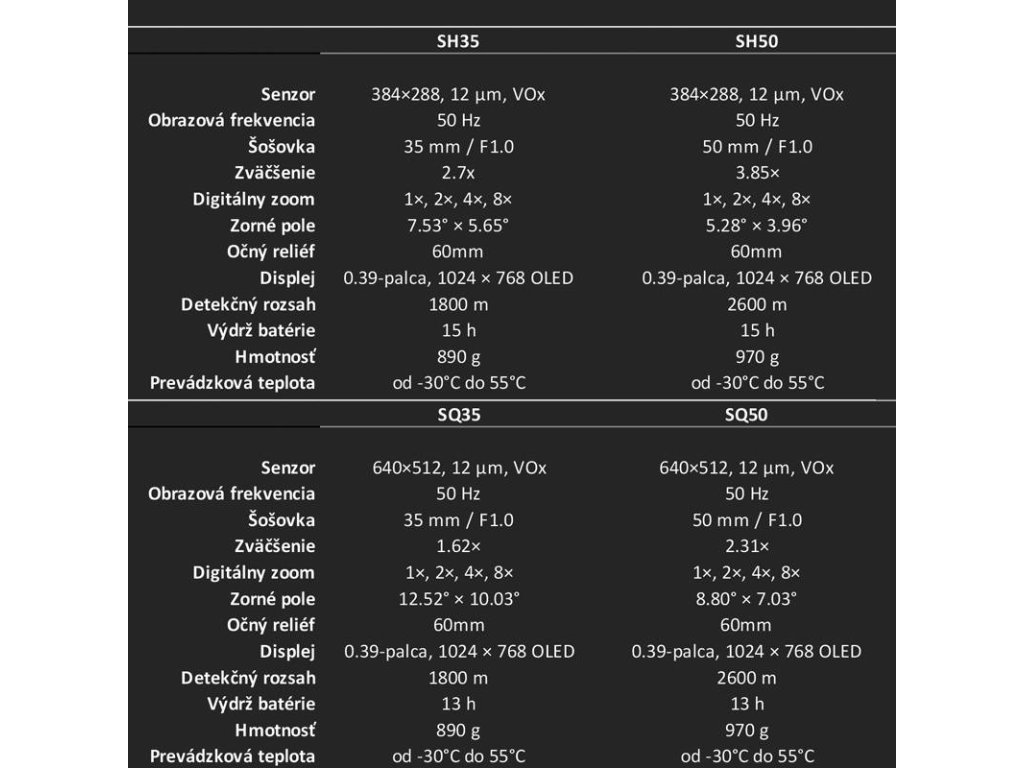 |  | SH35 | SH50 |
|---|---|---|
| Senzor | 384×288, 12 µm, VOx | 384×288, 12 µm, VOx |
| Obrazová frekvencia | 50 Hz | 50 Hz |
| Šošovka | 35 mm / F1.0 | 50 mm / F1.0 |
| Zväčšenie | 2.7x | 3.85× |
| Digitálny zoom | 1×, 2×, 4×, 8× | 1×, 2×, 4×, 8× |
| Zorné pole | 7.53° × 5.65° | 5.28° × 3.96° |
| Očný reliéf | 60mm | 60mm |
| Displej | 0.39-palca, 1024 × 768 OLED | 0.39-palca, 1024 × 768 OLED |
| Detekčný rozsah | 1800 m | 2600 m |
| Výdrž batérie | 15 h | 15 h |
| Hmotnosť | 890 g | 970 g |
| Prevádzková teplota | od -30°C do 55°C | od -30°C do 55°C |

|  | SQ35 | SQ50 |
|---|---|---|
| Senzor | 640×512, 12 µm, VOx | 640×512, 12 µm, VOx |
| Obrazová frekvencia | 50 Hz | 50 Hz |
| Šošovka | 35 mm / F1.0 | 50 mm / F1.0 |
| Zväčšenie | 1.62× | 2.31× |
| Digitálny zoom | 1×, 2×, 4×, 8× | 1×, 2×, 4×, 8× |
| Zorné pole | 12.52° × 10.03° | 8.80° × 7.03° |
| Očný reliéf | 60mm | 60mm |
| Displej | 0.39-palca, 1024 × 768 OLED | 0.39-palca, 1024 × 768 OLED |
| Detekčný rozsah | 1800 m | 2600 m |
| Výdrž batérie | 13 h | 13 h |
| Hmotnosť | 890 g | 970 g |
| Prevádzková teplota | od -30°C do 55°C | od -30°C do 55°C |